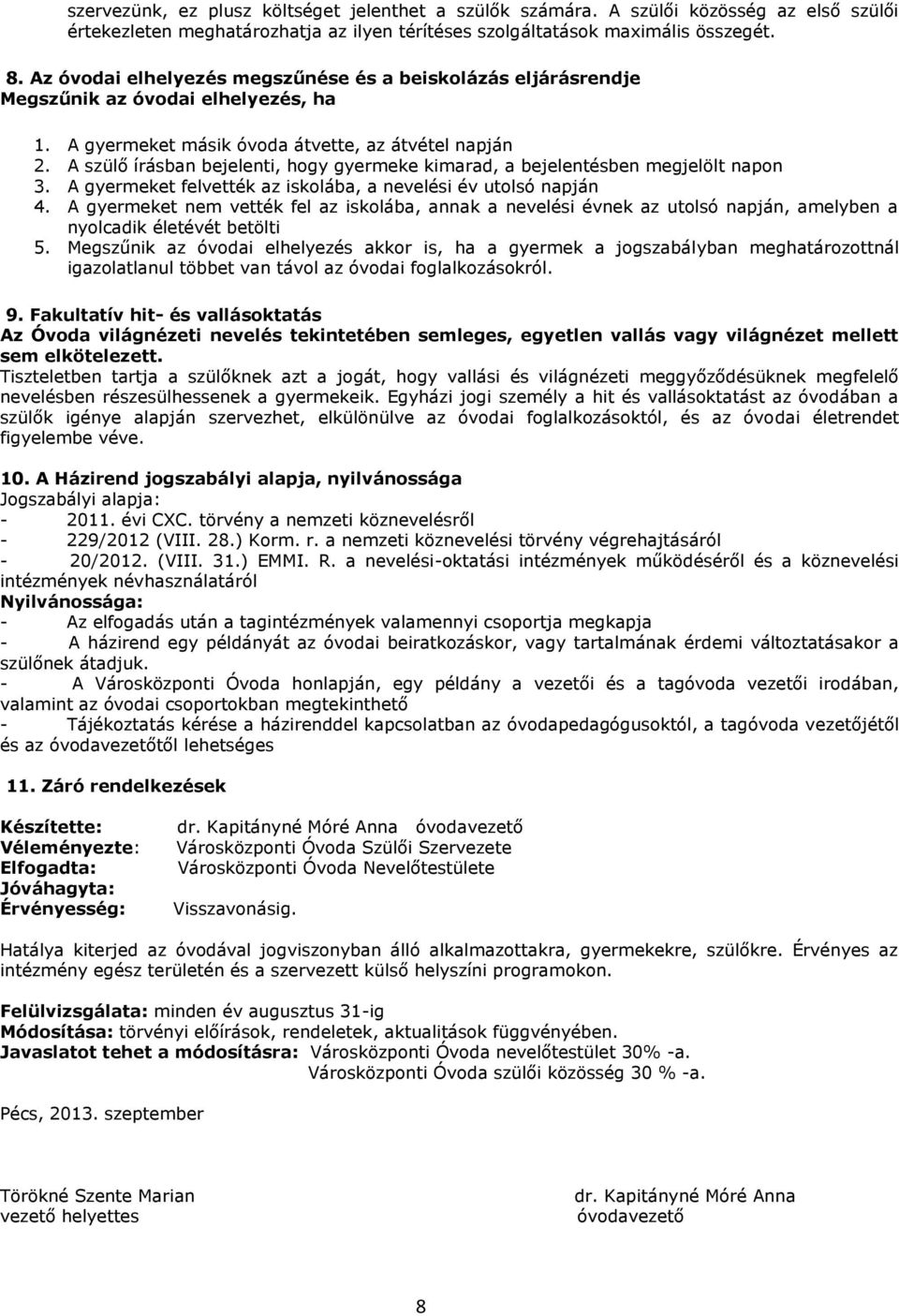 szervezünk, ez plusz költséget jelenthet a szülők számára. A szülői közösség az első szülői értekezleten meghatározhatja az ilyen térítéses szolgáltatások maximális összegét.

8. Az óvodai elhelyezés megszűnése és a beiskolázás eljárásrendje
Megszűnik az óvodai elhelyezés, ha

1. A gyermeket másik óvoda átvette, az átvétel napján
2. A szülő írásban bejelenti, hogy gyermeke kimarad, a bejelentésben megjelölt napon
3. A gyermeket felvették az iskolába, a nevelési év utolsó napján
4. A gyermeket nem vették fel az iskolába, annak a nevelési évnek az utolsó napján, amelyben a nyolcadik életévét betölti
5. Megszűnik az óvodai elhelyezés akkor is, ha a gyermek a jogszabályban meghatározottnál igazolatlanul többet van távol az óvodai foglalkozásokról.

9. Fakultatív hit- és vallásoktatás
Az Óvoda világnézeti nevelés tekintetében semleges, egyetlen vallás vagy világnézet mellett sem elkötelezett.
Tiszteletben tartja a szülőknek azt a jogát, hogy vallási és világnézeti meggyőződésüknek megfelelő nevelésben részesülhessenek a gyermekeik. Egyházi jogi személy a hit és vallásoktatást az óvodában a szülők igénye alapján szervezhet, elkülönülve az óvodai foglalkozásoktól, és az óvodai életrendet figyelembe véve.

10. A Házirend jogszabályi alapja, nyilvánossága
Jogszabályi alapja:
- 2011. évi CXC. törvény a nemzeti köznevelésről
- 229/2012 (VIII. 28.) Korm. r. a nemzeti köznevelési törvény végrehajtásáról
- 20/2012. (VIII. 31.) EMMI. R. a nevelési-oktatási intézmények működéséről és a köznevelési intézmények névhasználatáról
Nyilvánossága:
- Az elfogadás után a tagintézmények valamennyi csoportja megkapja
- A házirend egy példányát az óvodai beiratkozáskor, vagy tartalmának érdemi változtatásakor a szülőnek átadjuk.
- A Városközponti Óvoda honlapján, egy példány a vezetői és a tagóvoda vezetői irodában, valamint az óvodai csoportokban megtekinthető
- Tájékoztatás kérése a házirenddel kapcsolatban az óvodapedagógusoktól, a tagóvoda vezetőjétől és az óvodavezetőtől lehetséges

11. Záró rendelkezések

Készítette: dr. Kapitányné Móré Anna óvodavezető
Véleményezte: Városközponti Óvoda Szülői Szervezete
Elfogadta: Városközponti Óvoda Nevelőtestülete
Jóváhagyta:
Érvényesség: Visszavonásig.

Hatálya kiterjed az óvodával jogviszonyban álló alkalmazottakra, gyermekekre, szülőkre. Érvényes az intézmény egész területén és a szervezett külső helyszíni programokon.

Felülvizsgálata: minden év augusztus 31-ig
Módosítása: törvényi előírások, rendeletek, aktualitások függvényében.
Javaslatot tehet a módosításra: Városközponti Óvoda nevelőtestület 30% -a.
Városközponti Óvoda szülői közösség 30 % -a.

Pécs, 2013. szeptember

Törökné Szente Marian
vezető helyettes

dr. Kapitányné Móré Anna
óvodavezető

8